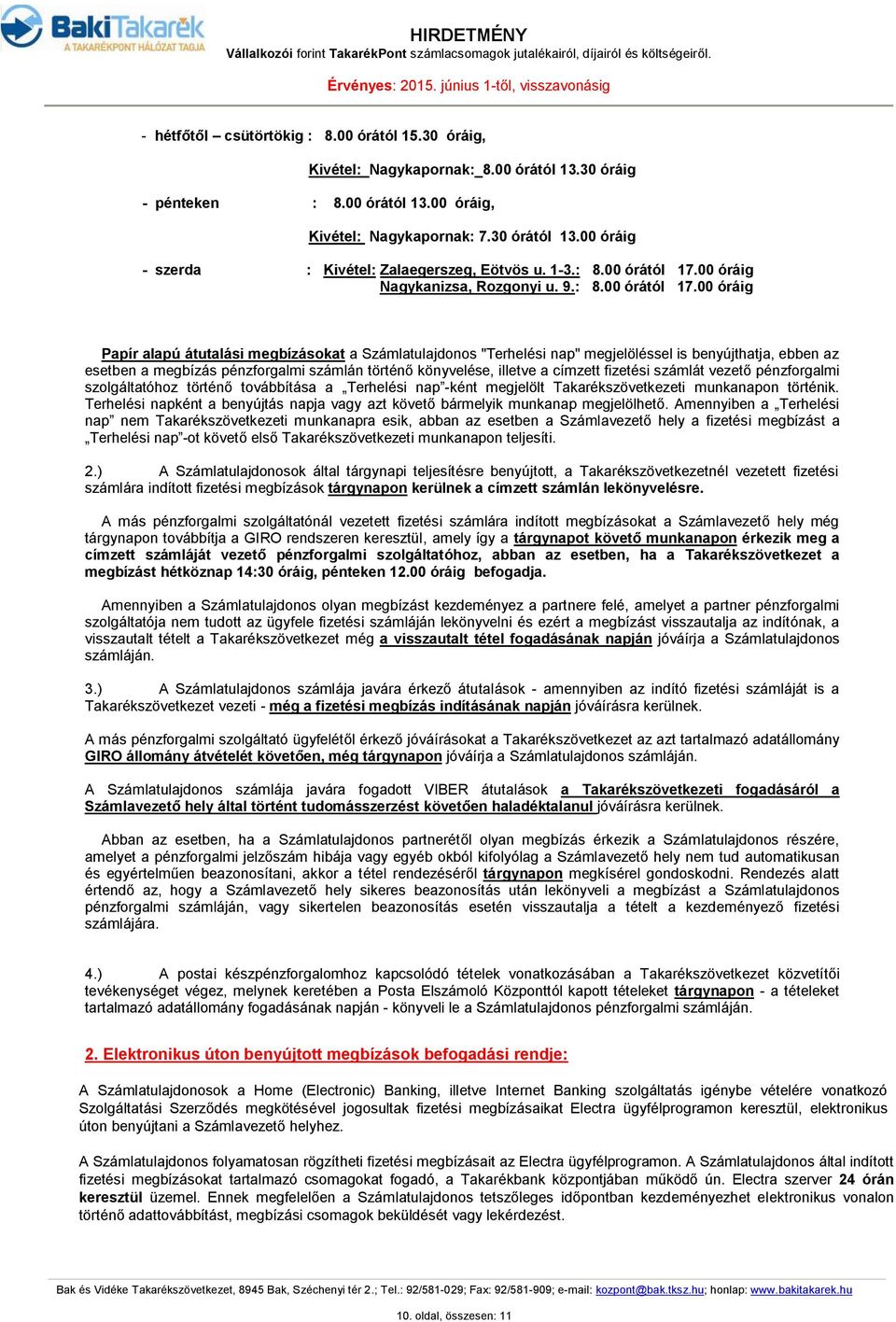 BakiTakarék
A TAKARÉKPONT HÁLÓZAT TAGJA

HIRDETMÉNY
Vállalkozói forint TakarékPont számlacsomagok jutalékairól, díjairól és költségeiről.

Érvényes: 2015. június 1-től, visszavonásig

- hétfőtől – csütörtökig : 8.00 órától 15.30 óráig,

Kivétel: Nagykapornak: 8.00 órától 13.30 óráig

- pénteken : 8.00 órától 13.00 óráig,

Kivétel: Nagykapornak: 7.30 órától 13.00 óráig

- szerda : Kivétel: Zalaegerszeg, Eötvös u. 1-3.: 8.00 órától 17.00 óráig
Nagykanizsa, Rozgonyi u. 9.: 8.00 órától 17.00 óráig

Papír alapú átutalási megbízásokat a Számlatulajdonos "Terhelési nap" megjelöléssel is benyújthatja, ebben az esetben a megbízás pénzforgalmi számlán történő könyvelése, illetve a címzett fizetési számlát vezető pénzforgalmi szolgáltatóhoz történő továbbítása a „Terhelési nap”-ként megjelölt Takarékszövetkezeti munkanapon történik. Terhelési napként a benyújtás napja vagy azt követő bármelyik munkanap megjelölhető. Amennyiben a „Terhelési nap” nem Takarékszövetkezeti munkanapra esik, abban az esetben a Számlavezető hely a fizetési megbízást a „Terhelési nap”-ot követő első Takarékszövetkezeti munkanapon teljesíti.

2.) A Számlatulajdonosok által tárgynapi teljesítésre benyújtott, a Takarékszövetkezetnél vezetett fizetési számlára indított fizetési megbízások tárgynapon kerülnek a címzett számlán lekönyvelésre.

A más pénzforgalmi szolgáltatónál vezetett fizetési számlára indított megbízásokat a Számlavezető hely még tárgynapon továbbítja a GIRO rendszeren keresztül, amely így a tárgynapot követő munkanapon érkezik meg a címzett számláját vezető pénzforgalmi szolgáltatóhoz, abban az esetben, ha a Takarékszövetkezet a megbízást hétköznap 14:30 óráig, pénteken 12.00 óráig befogadja.

Amennyiben a Számlatulajdonos olyan megbízást kezdeményez a partnere felé, amelyet a partner pénzforgalmi szolgáltatója nem tudott az ügyfele fizetési számláján lekönyvelni és ezért a megbízást visszautalja az indítónak, a visszautalt tételt a Takarékszövetkezet még a visszautalt tétel fogadásának napján jóváírja a Számlatulajdonos számláján.

3.) A Számlatulajdonos számlája javára érkező átutalások - amennyiben az indító fizetési számláját is a Takarékszövetkezet vezeti - még a fizetési megbízás indításának napján jóváírásra kerülnek.

A más pénzforgalmi szolgáltató ügyfelétől érkező jóváírásokat a Takarékszövetkezet az azt tartalmazó adatállomány GIRO állomány átvételét követően, még tárgynapon jóváírja a Számlatulajdonos számláján.

A Számlatulajdonos számlája javára fogadott VIBER átutalások a Takarékszövetkezeti fogadásáról a Számlavezető hely által történt tudomásszerzést követően haladéktalanul jóváírásra kerülnek.

Abban az esetben, ha a Számlatulajdonos partnerétől olyan megbízás érkezik a Számlatulajdonos részére, amelyet a pénzforgalmi jelzőszám hibája vagy egyéb okból kifolyólag a Számlavezető hely nem tud automatikusan és egyértelműen beazonosítani, akkor a tétel rendezéséről tárgynapon megkísérel gondoskodni. Rendezés alatt értendő az, hogy a Számlavezető hely sikeres beazonosítás után lekönyveli a megbízást a Számlatulajdonos pénzforgalmi számláján, vagy sikertelen beazonosítás esetén visszautalja a tételt a kezdeményező fizetési számlájára.

4.) A postai készpénzforgalomhoz kapcsolódó tételek vonatkozásában a Takarékszövetkezet közvetítői tevékenységet végez, melynek keretében a Posta Elszámoló Központtól kapott tételeket tárgynapon - a tételeket tartalmazó adatállomány fogadásának napján - könyveli le a Számlatulajdonos pénzforgalmi számláján.

2. Elektronikus úton benyújtott megbízások befogadási rendje:

A Számlatulajdonosok a Home (Electronic) Banking, illetve Internet Banking szolgáltatás igénybe vételére vonatkozó Szolgáltatási Szerződés megkötésével jogosultak fizetési megbízásaikat Electra ügyfélprogramon keresztül, elektronikus úton benyújtani a Számlavezető helyhez.

A Számlatulajdonos folyamatosan rögzítheti fizetési megbízásait az Electra ügyfélprogramon. A Számlatulajdonos által indított fizetési megbízásokat tartalmazó csomagokat fogadó, a Takarékbank központjában működő ún. Electra szerver 24 órán keresztül üzemel. Ennek megfelelően a Számlatulajdonos tetszőleges időpontban kezdeményezhet elektronikus vonalon történő adattovábbítást, megbízási csomagok beküldését vagy lekérdezést.

Bak és Vidéke Takarékszövetkezet, 8945 Bak, Széchenyi tér 2.; Tel.: 92/581-029; Fax: 92/581-909; e-mail: kozpont@bak.tksz.hu; honlap: www.bakitakarek.hu

10. oldal, összesen: 11